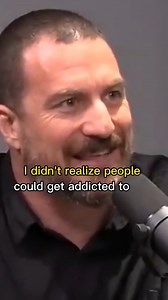 I didn't realize people could get addicted to